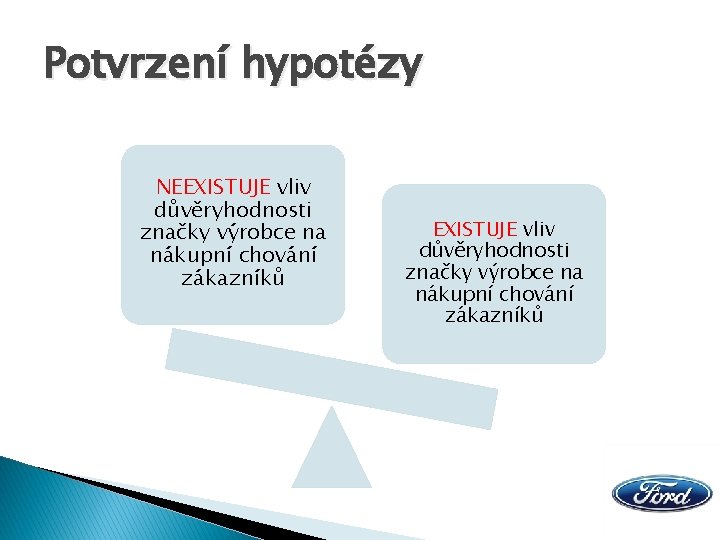 Potvrzení hypotézy

NEEXISTUJE vliv důvěryhodnosti značky výrobce na nákupní chování zákazníků

EXISTUJE vliv důvěryhodnosti značky výrobce na nákupní chování zákazníků

Ford